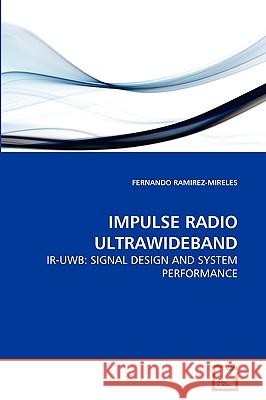 FERNANDO RAMIREZ-MIRELES

IMPULSE RADIO ULTRAWIDEBAND

IR-UWB: SIGNAL DESIGN AND SYSTEM PERFORMANCE

Kraina Książek